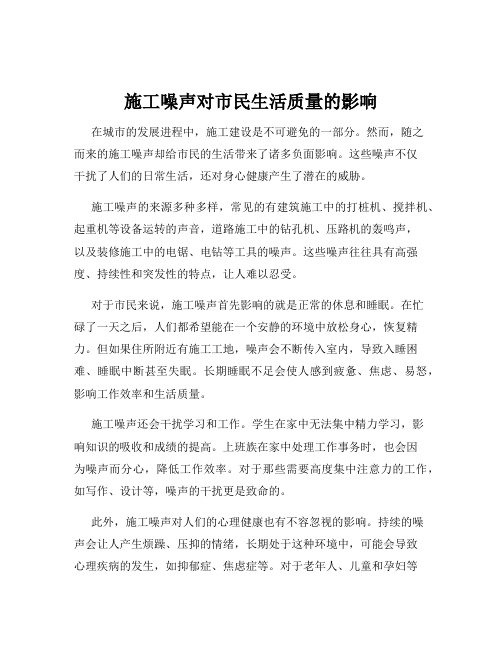 施工噪声对市民生活质量的影响

在城市的发展进程中，施工建设是不可避免的一部分。然而，随之而来的施工噪声却给市民的生活带来了诸多负面影响。这些噪声不仅干扰了人们的日常生活，还对身心健康产生了潜在的威胁。

施工噪声的来源多种多样，常见的有建筑施工中的打桩机、搅拌机、起重机等设备运转的声音，道路施工中的钻孔机、压路机的轰鸣声，以及装修施工中的电锯、电钻等工具的噪声。这些噪声往往具有高强度、持续性和突发性的特点，让人难以忍受。

对于市民来说，施工噪声首先影响的就是正常的休息和睡眠。在忙碌了一天之后，人们都希望能在一个安静的环境中放松身心，恢复精力。但如果住所附近有施工工地，噪声会不断传入室内，导致入睡困难、睡眠中断甚至失眠。长期睡眠不足会使人感到疲惫、焦虑、易怒，影响工作效率和生活质量。

施工噪声还会干扰学习和工作。学生在家中无法集中精力学习，影响知识的吸收和成绩的提高。上班族在家中处理工作事务时，也会因为噪声而分心，降低工作效率。对于那些需要高度集中注意力的工作，如写作、设计等，噪声的干扰更是致命的。

此外，施工噪声对人们的心理健康也有不容忽视的影响。持续的噪声会让人产生烦躁、压抑的情绪，长期处于这种环境中，可能会导致心理疾病的发生，如抑郁症、焦虑症等。对于老年人、儿童和孕妇等